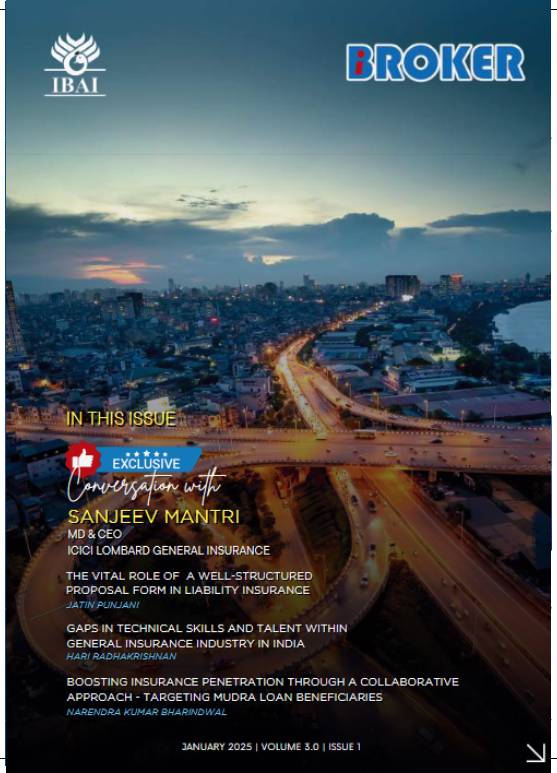 IBAI

iBROKER

IN THIS ISSUE

EXCLUSIVE

Conversation with

SANJEEV MANTRI
MD & CEO
ICICI LOMBARD GENERAL INSURANCE

THE VITAL ROLE OF A WELL-STRUCTURED PROPOSAL FORM IN LIABILITY INSURANCE
JATIN PUNJANI

GAPS IN TECHNICAL SKILLS AND TALENT WITHIN GENERAL INSURANCE INDUSTRY IN INDIA
HARI RADHAKRISHNAN

BOOSTING INSURANCE PENETRATION THROUGH A COLLABORATIVE APPROACH - TARGETING MUDRA LOAN BENEFICIARIES
NARENDRA KUMAR BHARINDWAL

JANUARY 2025 | VOLUME 3.0 | ISSUE 1